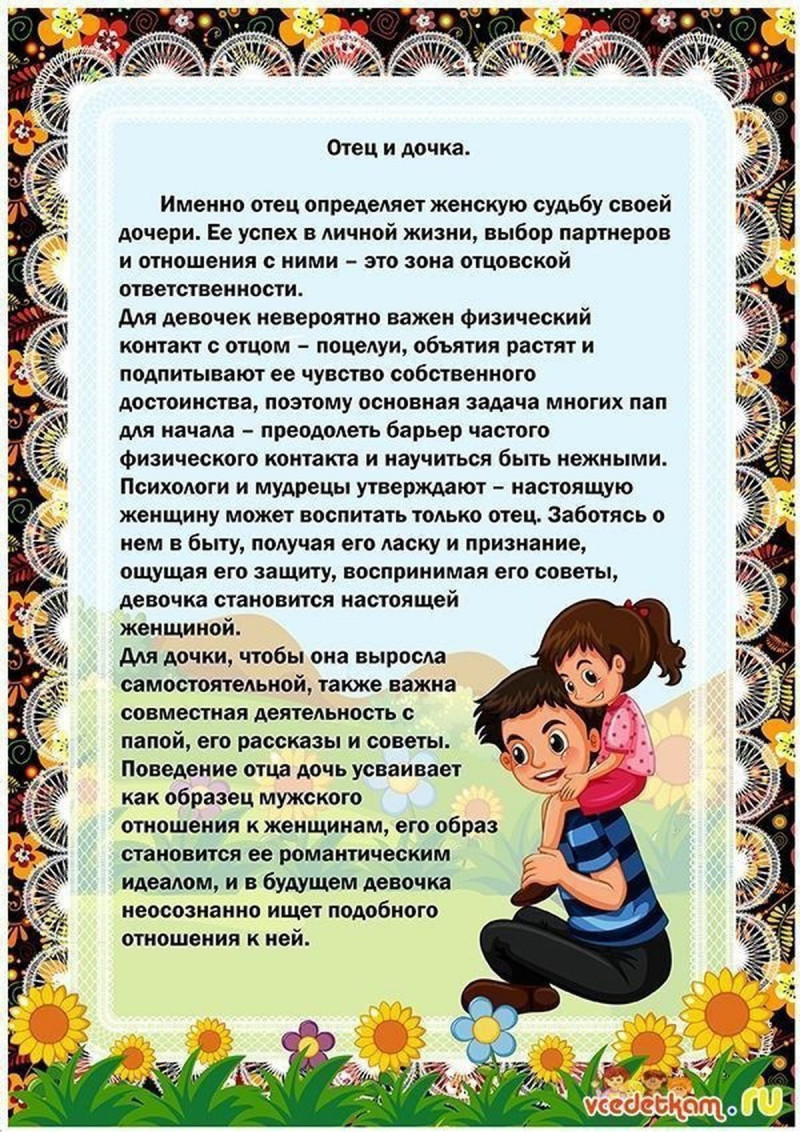 Отец и дочка.

Именно отец определяет женскую судьбу своей дочери. Ее успех в личной жизни, выбор партнеров и отношения с ними – это зона отцовской ответственности.
Для девочек невероятно важен физический контакт с отцом – поцелуи, объятия растят и подпитывают ее чувство собственного достоинства, поэтому основная задача многих пап для начала – преодолеть барьер частого физического контакта и научиться быть нежными.
Психологи и мудрецы утверждают – настоящую женщину может воспитать только отец. Заботясь о нем в быту, получая его ласку и признание, ощущая его защиту, воспринимая его советы, девочка становится настоящей женщиной.
Для дочки, чтобы она выросла самостоятельной, также важна совместная деятельность с папой, его рассказы и советы. Поведение отца дочь усваивает как образец мужского отношения к женщинам, его образ становится ее романтическим идеалом, и в будущем девочка неосознанно ищет подобного отношения к ней.

vcedetkam.ru